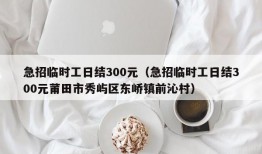 急招临时工日结300元（急招临时工日结300元莆田市秀屿区东峤镇前沁村）